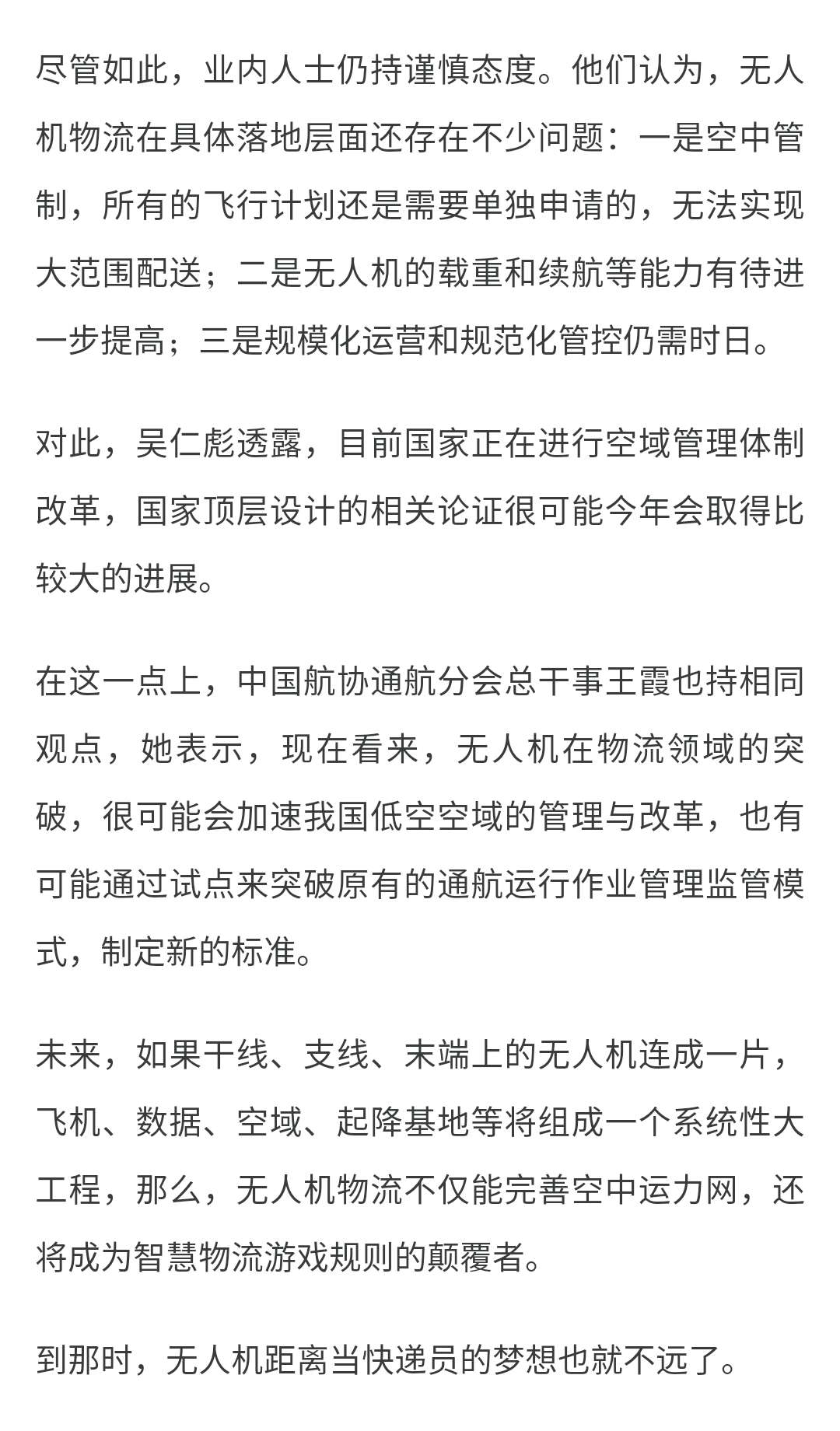 尽管如此，业内人士仍持谨慎态度。他们认为，无人机物流在具体落地层面还存在不少问题：一是空中管制，所有的飞行计划还是需要单独申请的，无法实现大范围配送；二是无人机的载重和续航等能力有待进一步提高；三是规模化运营和规范化管控仍需时日。

对此，吴仁彪透露，目前国家正在进行空域管理体制改革，国家顶层设计的相关论证很可能今年会取得比较大的进展。

在这一点上，中国航协通航分会总干事王霞也持相同观点，她表示，现在看来，无人机在物流领域的突破，很可能会加速我国低空空域的管理与改革，也有可能通过试点来突破原有的通航运行作业管理监管模式，制定新的标准。

未来，如果干线、支线、末端上的无人机连成一片，飞机、数据、空域、起降基地等将组成一个系统性大工程，那么，无人机物流不仅能完善空中运力网，还将成为智慧物流游戏规则的颠覆者。

到那时，无人机距离当快递员的梦想也就不远了。